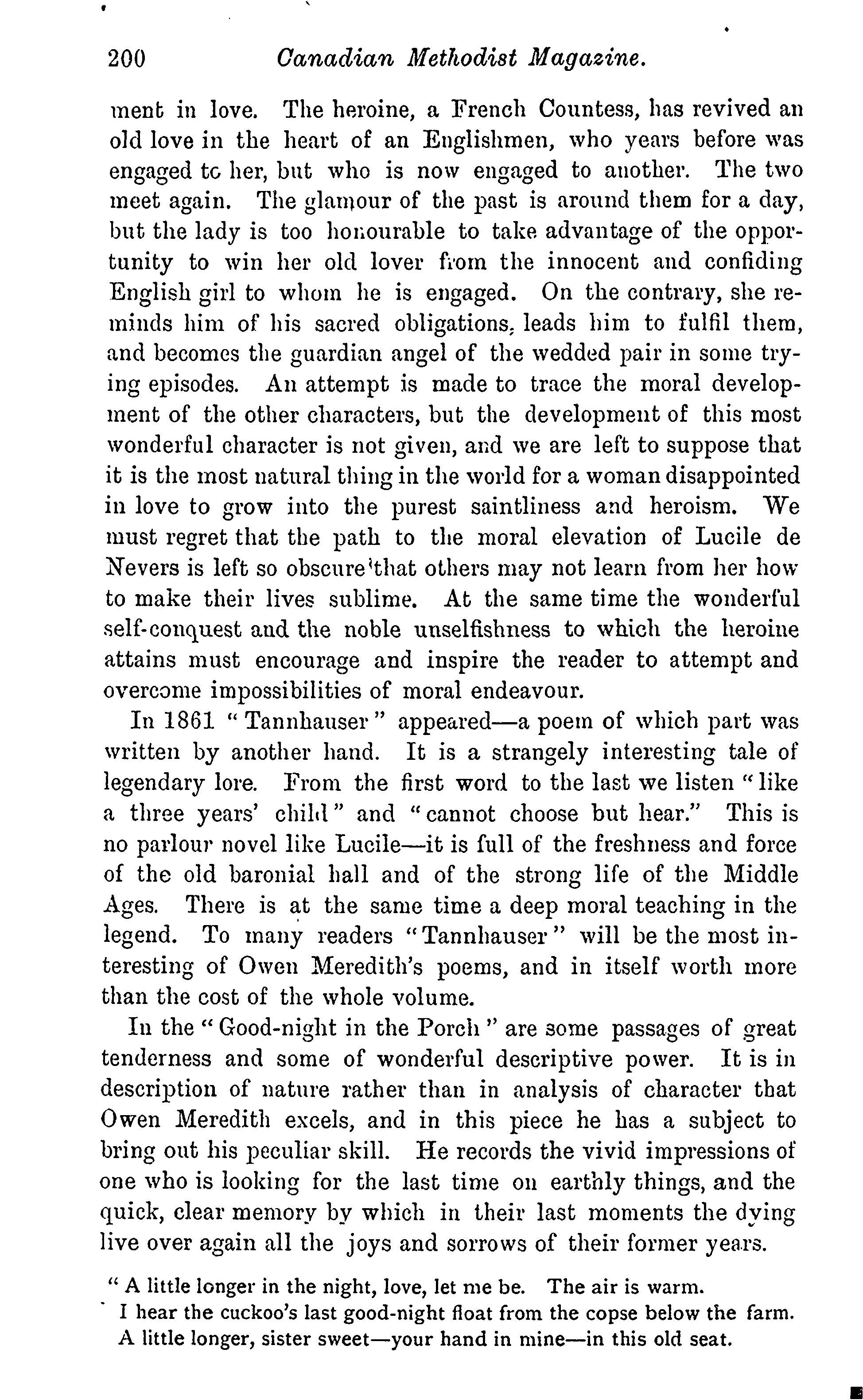 200 Canadian Methodist Magazine.

ment in love. The heroine, a French Countess, has revived an old love in the heart of an Englishmen, who years before was engaged to her, but who is now engaged to another. The two meet again. The glamour of the past is around them for a day, but the lady is too honourable to take advantage of the opportunity to win her old lover from the innocent and confiding English girl to whom he is engaged. On the contrary, she reminds him of his sacred obligations, leads him to fulfil them, and becomes the guardian angel of the wedded pair in some trying episodes. An attempt is made to trace the moral development of the other characters, but the development of this most wonderful character is not given, and we are left to suppose that it is the most natural thing in the world for a woman disappointed in love to grow into the purest saintliness and heroism. We must regret that the path to the moral elevation of Lucile de Nevers is left so obscure that others may not learn from her how to make their lives sublime. At the same time the wonderful self-conquest and the noble unselfishness to which the heroine attains must encourage and inspire the reader to attempt and overcome impossibilities of moral endeavour.

In 1861 "Tannhauser" appeared—a poem of which part was written by another hand. It is a strangely interesting tale of legendary lore. From the first word to the last we listen "like a three years' child" and "cannot choose but hear." This is no parlour novel like Lucile—it is full of the freshness and force of the old baronial hall and of the strong life of the Middle Ages. There is at the same time a deep moral teaching in the legend. To many readers "Tannhauser" will be the most interesting of Owen Meredith's poems, and in itself worth more than the cost of the whole volume.

In the "Good-night in the Porch" are some passages of great tenderness and some of wonderful descriptive power. It is in description of nature rather than in analysis of character that Owen Meredith excels, and in this piece he has a subject to bring out his peculiar skill. He records the vivid impressions of one who is looking for the last time on earthly things, and the quick, clear memory by which in their last moments the dying live over again all the joys and sorrows of their former years.

"A little longer in the night, love, let me be. The air is warm.
I hear the cuckoo's last good-night float from the copse below the farm.
A little longer, sister sweet—your hand in mine—in this old seat.